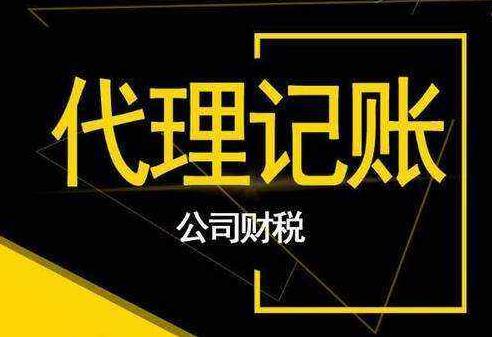 代理记账

公司财税